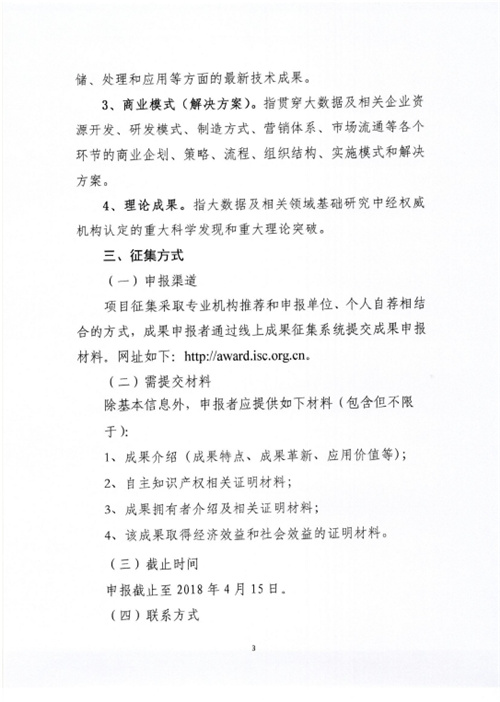 储、处理和应用等方面的最新技术成果。

3、商业模式（解决方案）。指贯穿大数据及相关企业资源开发、研发模式、制造方式、营销体系、市场流通等各个环节的商业企划、策略、流程、组织结构、实施模式和解决方案。

4、理论成果。指大数据及相关领域基础研究中经权威机构认定的重大科学发现和重大理论突破。

三、征集方式

（一）申报渠道

项目征集采取专业机构推荐和申报单位、个人自荐相结合的方式，成果申报者通过线上成果征集系统提交成果申报材料。网址如下：http://award.isc.org.cn。

（二）需提交材料

除基本信息外，申报者应提供如下材料（包含但不限于）：

1、成果介绍（成果特点、成果革新、应用价值等）；

2、自主知识产权相关证明材料；

3、成果拥有者介绍及相关证明材料；

4、该成果取得经济效益和社会效益的证明材料。

（三）截止时间

申报截止至 2018 年 4 月 15 日。

（四）联系方式

3